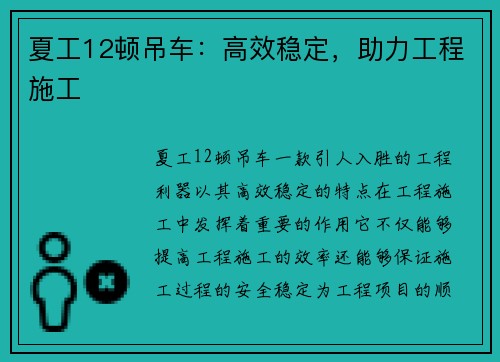 夏工12顿吊车：高效稳定，助力工程施工

夏工12顿吊车一款引人入胜的工程利器以其高效稳定的特点在工程施工中发挥着重要的作用它不仅能够提高工程施工的效率还能够保证施工过程的安全稳定为工程项目的顺